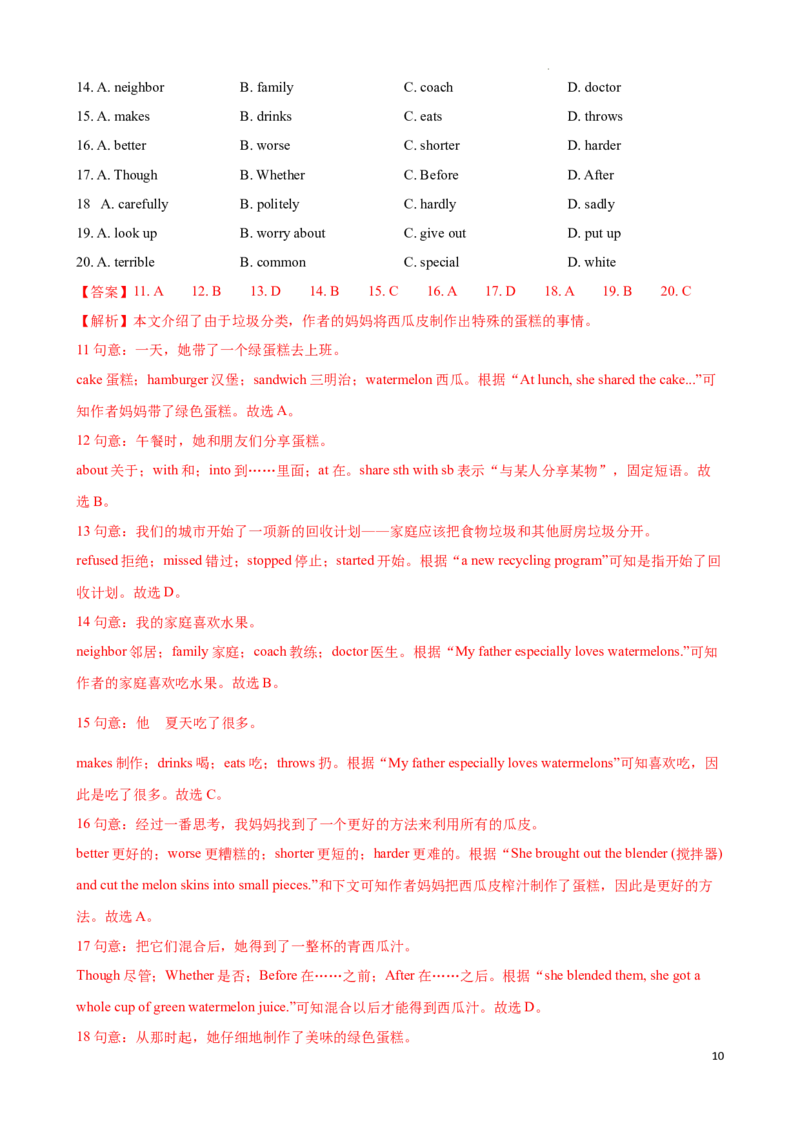 14. A. neighbor B. family C. coach D. doctor
15. A. makes B. drinks C. eats D. throws
16. A. better B. worse C. shorter D. harder
17. A. Though B. Whether C. Before D. After
18 A. carefully B. politely C. hardly D. sadly
19. A. look up B. worry about C. give out D. put up
20. A. terrible B. common C. special D. white

【答案】11. A 12. B 13. D 14. B 15. C 16. A 17. D 18. A 19. B 20. C

【解析】本文介绍了由于垃圾分类，作者的妈妈将西瓜皮制作出特殊的蛋糕的事情。

11句意：一天，她带了一个绿蛋糕去上班。

cake蛋糕；hamburger汉堡；sandwich三明治；watermelon西瓜。根据“At lunch, she shared the cake...”可知作者妈妈带了绿色蛋糕。故选A。

12句意：午餐时，她和朋友们分享蛋糕。

about关于；with和；into到……里面；at在。share sth with sb表示“与某人分享某物”，固定短语。故选B。

13句意：我们的城市开始了一项新的回收计划——家庭应该把食物垃圾和其他厨房垃圾分开。

refused拒绝；missed错过；stopped停止；started开始。根据“a new recycling program”可知是指开始了回收计划。故选D。

14句意：我的家庭喜欢水果。

neighbor邻居；family家庭；coach教练；doctor医生。根据“My father especially loves watermelons.”可知作者的家庭喜欢吃水果。故选B。

15句意：他 夏天吃了很多。

makes制作；drinks喝；eats吃；throws扔。根据“My father especially loves watermelons”可知喜欢吃，因此是吃了很多。故选C。

16句意：经过一番思考，我妈妈找到了一个更好的方法来利用所有的瓜皮。

better更好的；worse更糟糕的；shorter更短的；harder更难的。根据“She brought out the blender (搅拌器) and cut the melon skins into small pieces.”和下文可知作者妈妈把西瓜皮榨汁制作了蛋糕，因此是更好的方法。故选A。

17句意：把它们混合后，她得到了一整杯的青西瓜汁。

Though尽管；Whether是否；Before在……之前；After在……之后。根据“she blended them, she got a whole cup of green watermelon juice.”可知混合以后才能得到西瓜汁。故选D。

18句意：从那时起，她仔细地制作了美味的绿色蛋糕。

10